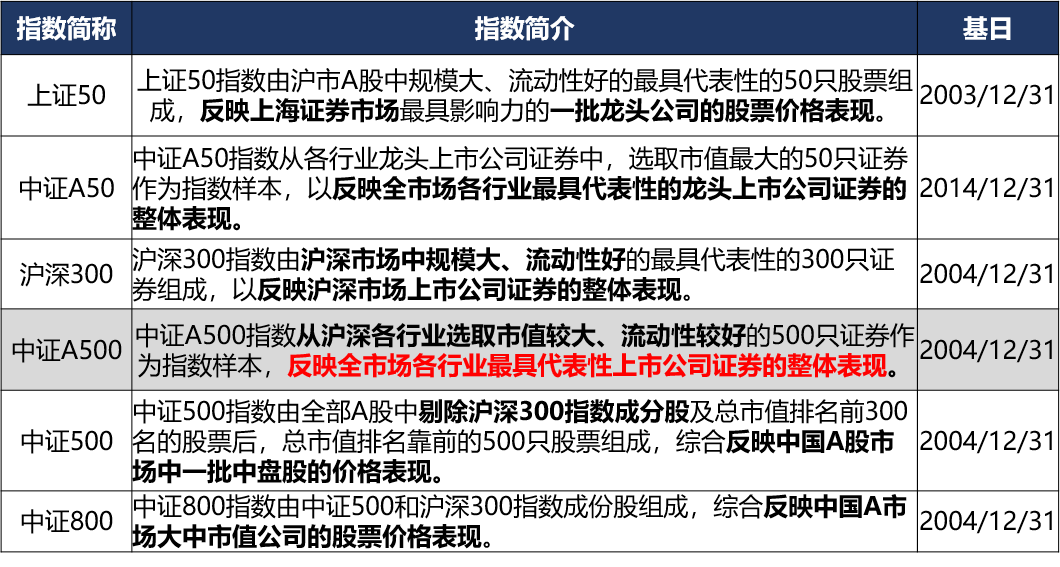 | 指数简称 | 指数简介 | 基日 |
|---|---|---|
| 上证50 | 上证50指数由沪市A股中规模大、流动性好的最具代表性的50只股票组成，反映上海证券市场最具影响力的一批龙头公司的股票价格表现。 | 2003/12/31 |
| 中证A50 | 中证A50指数从各行业龙头上市公司证券中，选取市值最大的50只证券作为指数样本，以反映全市场各行业最具代表性的龙头上市公司证券的整体表现。 | 2014/12/31 |
| 沪深300 | 沪深300指数由沪深市场中规模大、流动性好的最具代表性的300只证券组成，以反映沪深市场上市公司证券的整体表现。 | 2004/12/31 |
| 中证A500 | 中证A500指数从沪深各行业选取市值较大、流动性较好的500只证券作为指数样本，反映全市场各行业最具代表性上市公司证券的整体表现。 | 2004/12/31 |
| 中证500 | 中证500指数由全部A股中剔除沪深300指数成分股及总市值排名前300名的股票后，总市值排名靠前的500只股票组成，综合反映中国A股市场中一批中盘股的价格表现。 | 2004/12/31 |
| 中证800 | 中证800指数由中证500和沪深300指数成份股组成，综合反映中国A市场大中市值公司的股票价格表现。 | 2004/12/31 |